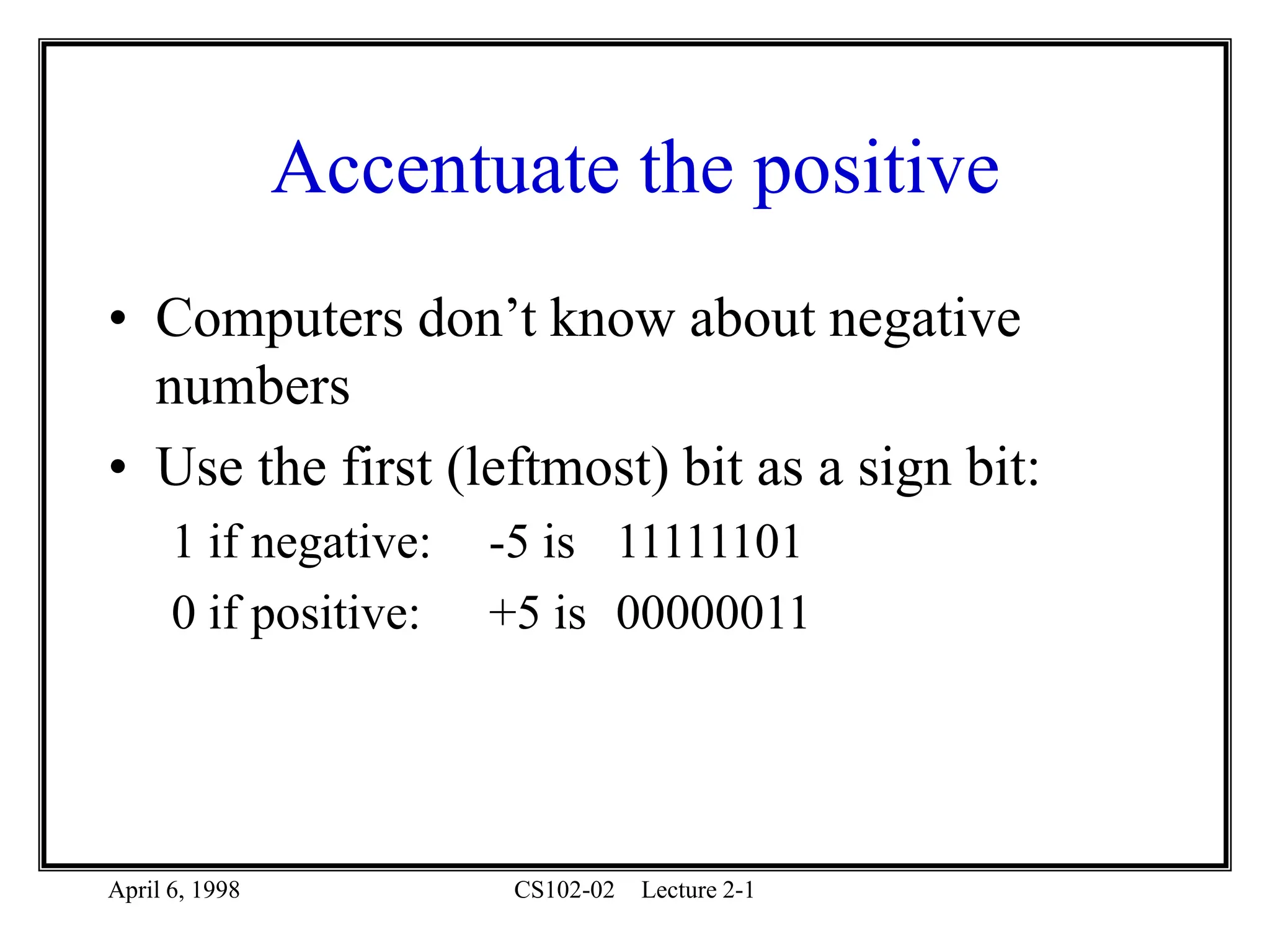 Accentuate the positive

• Computers don’t know about negative numbers
• Use the first (leftmost) bit as a sign bit:

1 if negative: -5 is 11111101

0 if positive: +5 is 00000011

April 6, 1998 CS102-02 Lecture 2-1